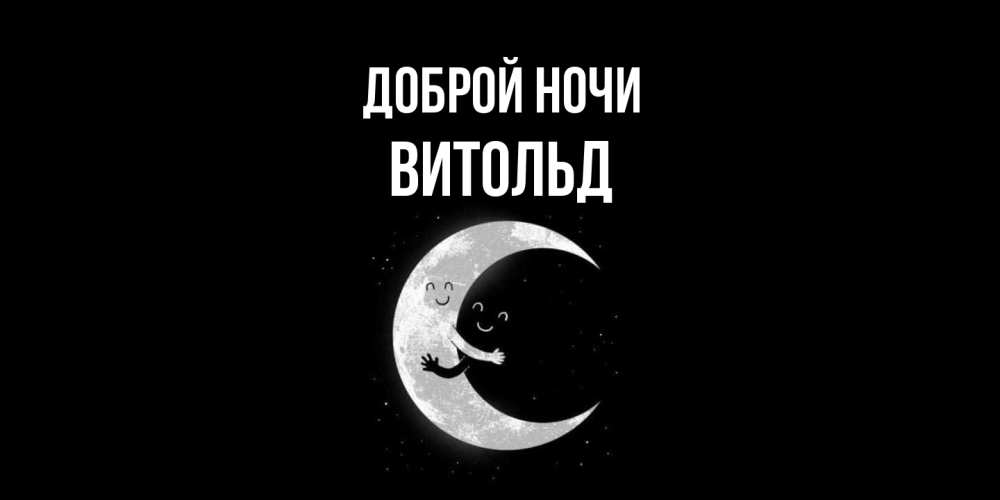 ДОБРОЙ НОЧИ
ВИТОЛЬД